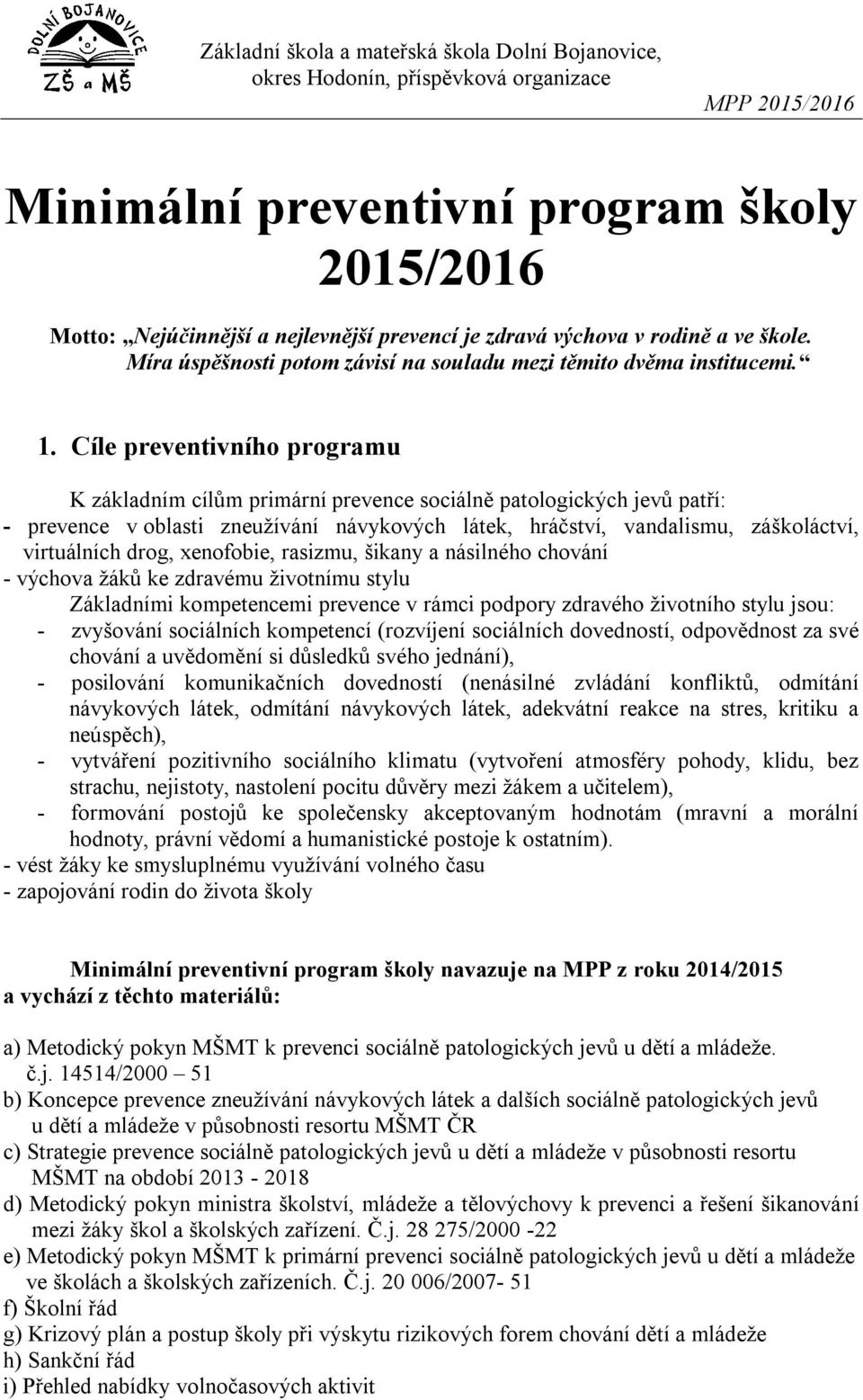 DOLNÍ BOJANOVICE
ZŠ a MŠ

Základní škola a mateřská škola Dolní Bojanovice, okres Hodonín, příspěvková organizace

MPP 2015/2016

Minimální preventivní program školy 2015/2016

Motto: „Nejúčinnější a nejlevnější prevencí je zdravá výchova v rodině a ve škole. Míra úspěšnosti potom závisí na souladu mezi těmito dvěma institucemi.“

1. Cíle preventivního programu

K základním cílům primární prevence sociálně patologických jevů patří:
- prevence v oblasti zneužívání návykových látek, hráčství, vandalismu, záškoláctví, virtuálních drog, xenofobie, rasizmu, šikany a násilného chování
- výchova žáků ke zdravému životnímu stylu
Základními kompetencemi prevence v rámci podpory zdravého životního stylu jsou:
- zvyšování sociálních kompetencí (rozvíjení sociálních dovedností, odpovědnost za své chování a uvědomění si důsledků svého jednání),
- posilování komunikačních dovedností (nenásilné zvládání konfliktů, odmítání návykových látek, odmítání návykových látek, adekvátní reakce na stres, kritiku a neúspěch),
- vytváření pozitivního sociálního klimatu (vytvoření atmosféry pohody, klidu, bez strachu, nejistoty, nastolení pocitu důvěry mezi žákem a učitelem),
- formování postojů ke společensky akceptovaným hodnotám (mravní a morální hodnoty, právní vědomí a humanistické postoje k ostatním).
- vést žáky ke smysluplnému využívání volného času
- zapojování rodin do života školy

Minimální preventivní program školy navazuje na MPP z roku 2014/2015 a vychází z těchto materiálů:

a) Metodický pokyn MŠMT k prevenci sociálně patologických jevů u dětí a mládeže. č.j. 14514/2000 – 51
b) Koncepce prevence zneužívání návykových látek a dalších sociálně patologických jevů u dětí a mládeže v působnosti resortu MŠMT ČR
c) Strategie prevence sociálně patologických jevů u dětí a mládeže v působnosti resortu MŠMT na období 2013 - 2018
d) Metodický pokyn ministra školství, mládeže a tělovýchovy k prevenci a řešení šikanování mezi žáky škol a školských zařízení. Č.j. 28 275/2000 -22
e) Metodický pokyn MŠMT k primární prevenci sociálně patologických jevů u dětí a mládeže ve školách a školských zařízeních. Č.j. 20 006/2007- 51
f) Školní řád
g) Krizový plán a postup školy při výskytu rizikových forem chování dětí a mládeže
h) Sankční řád
i) Přehled nabídky volnočasových aktivit